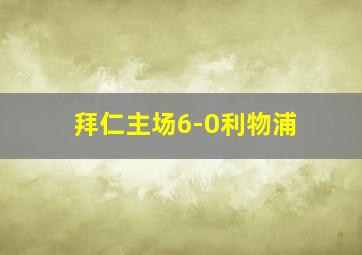 拜仁主场6-0利物浦